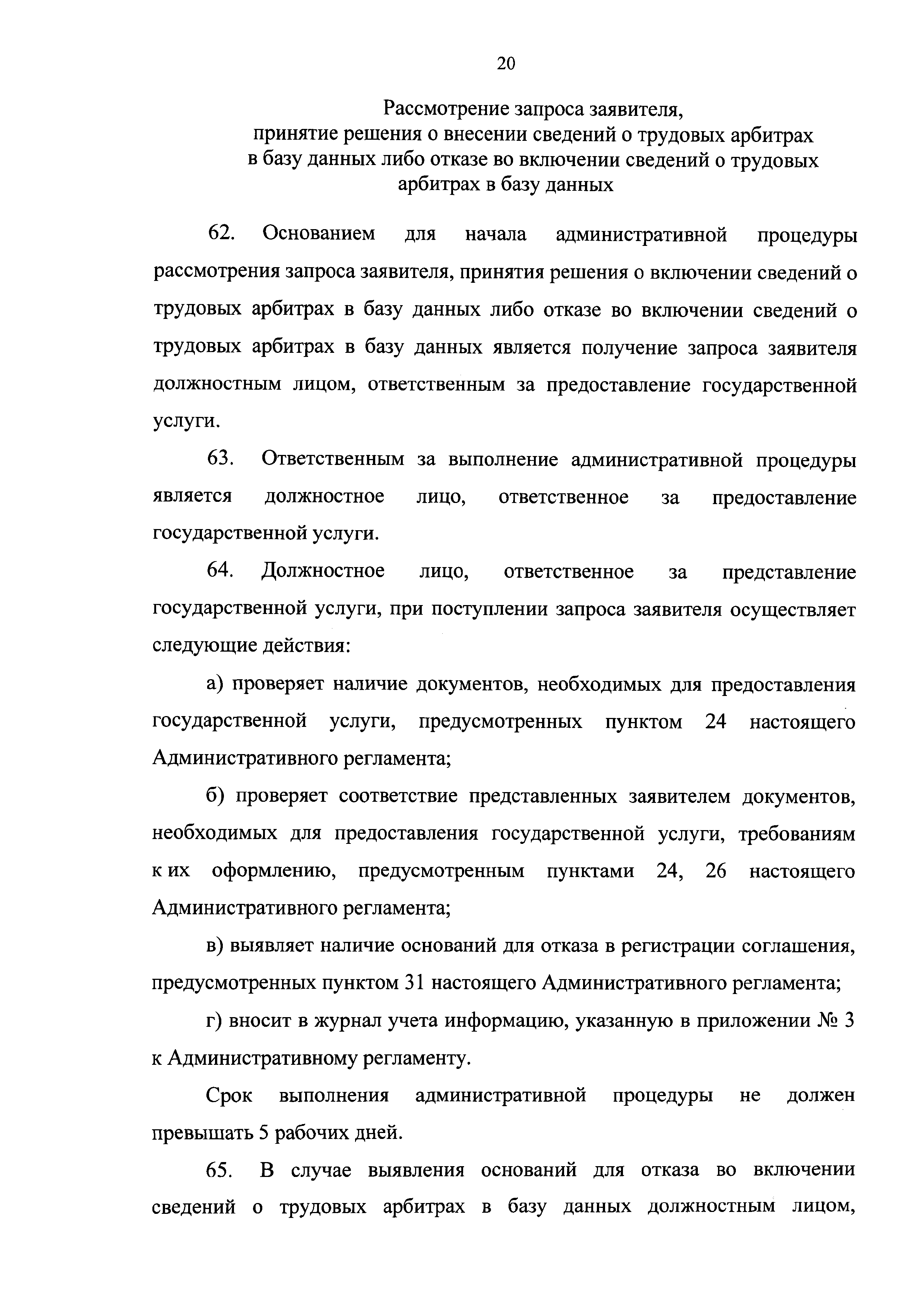 20

Рассмотрение запроса заявителя, принятие решения о внесении сведений о трудовых арбитрах в базу данных либо отказе во включении сведений о трудовых арбитрах в базу данных

62. Основанием для начала административной процедуры рассмотрения запроса заявителя, принятия решения о включении сведений о трудовых арбитрах в базу данных либо отказе во включении сведений о трудовых арбитрах в базу данных является получение запроса заявителя должностным лицом, ответственным за предоставление государственной услуги.

63. Ответственным за выполнение административной процедуры является должностное лицо, ответственное за предоставление государственной услуги.

64. Должностное лицо, ответственное за представление государственной услуги, при поступлении запроса заявителя осуществляет следующие действия:

а) проверяет наличие документов, необходимых для предоставления государственной услуги, предусмотренных пунктом 24 настоящего Административного регламента;

б) проверяет соответствие представленных заявителем документов, необходимых для предоставления государственной услуги, требованиям к их оформлению, предусмотренным пунктами 24, 26 настоящего Административного регламента;

в) выявляет наличие оснований для отказа в регистрации соглашения, предусмотренных пунктом 31 настоящего Административного регламента;

г) вносит в журнал учета информацию, указанную в приложении № 3 к Административному регламенту.

Срок выполнения административной процедуры не должен превышать 5 рабочих дней.

65. В случае выявления оснований для отказа во включении сведений о трудовых арбитрах в базу данных должностным лицом,